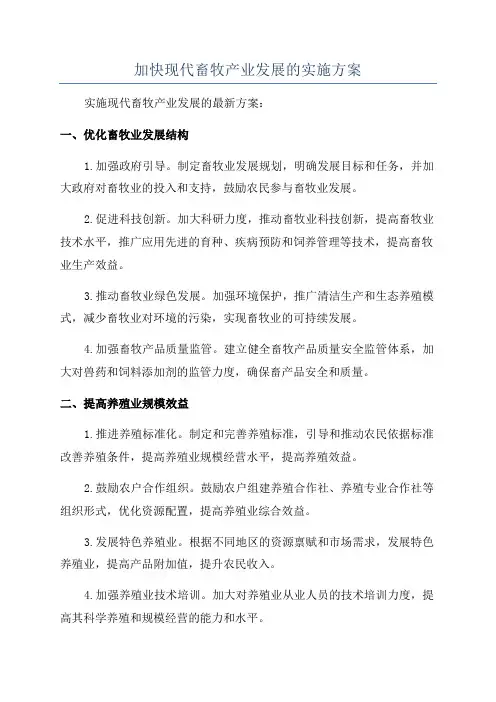 加快现代畜牧产业发展的实施方案

实施现代畜牧产业发展的最新方案：

一、优化畜牧业发展结构

1.加强政府引导。制定畜牧业发展规划，明确发展目标和任务，并加大政府对畜牧业的投入和支持，鼓励农民参与畜牧业发展。

2.促进科技创新。加大科研力度，推动畜牧业科技创新，提高畜牧业技术水平，推广应用先进的育种、疾病预防和饲养管理等技术，提高畜牧业生产效益。

3.推动畜牧业绿色发展。加强环境保护，推广清洁生产和生态养殖模式，减少畜牧业对环境的污染，实现畜牧业的可持续发展。

4.加强畜牧产品质量监管。建立健全畜牧产品质量安全监管体系，加大对兽药和饲料添加剂的监管力度，确保畜产品安全和质量。

二、提高养殖业规模效益

1.推进养殖标准化。制定和完善养殖标准，引导和推动农民依据标准改善养殖条件，提高养殖业规模经营水平，提高养殖效益。

2.鼓励农户合作组织。鼓励农户组建养殖合作社、养殖专业合作社等组织形式，优化资源配置，提高养殖业综合效益。

3.发展特色养殖业。根据不同地区的资源禀赋和市场需求，发展特色养殖业，提高产品附加值，提升农民收入。

4.加强养殖业技术培训。加大对养殖业从业人员的技术培训力度，提高其科学养殖和规模经营的能力和水平。